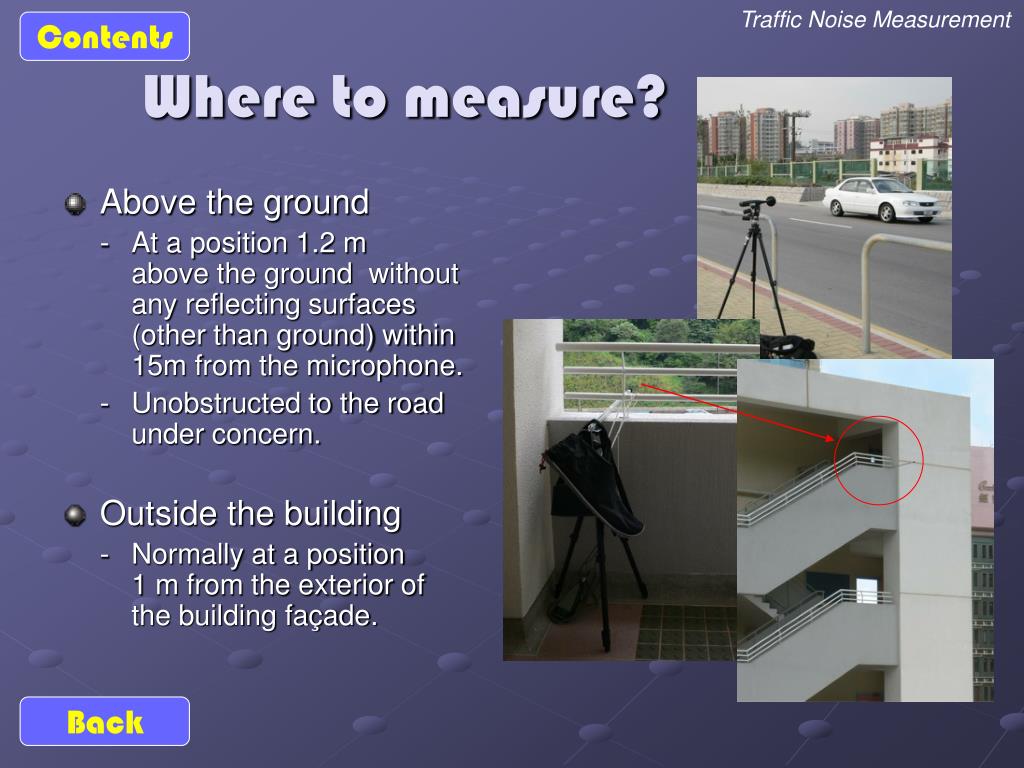 Contents

Traffic Noise Measurement

Where to measure?

Above the ground

- At a position 1.2 m above the ground without any reflecting surfaces (other than ground) within 15m from the microphone.
- Unobstructed to the road under concern.

Outside the building

- Normally at a position 1 m from the exterior of the building façade.

Back